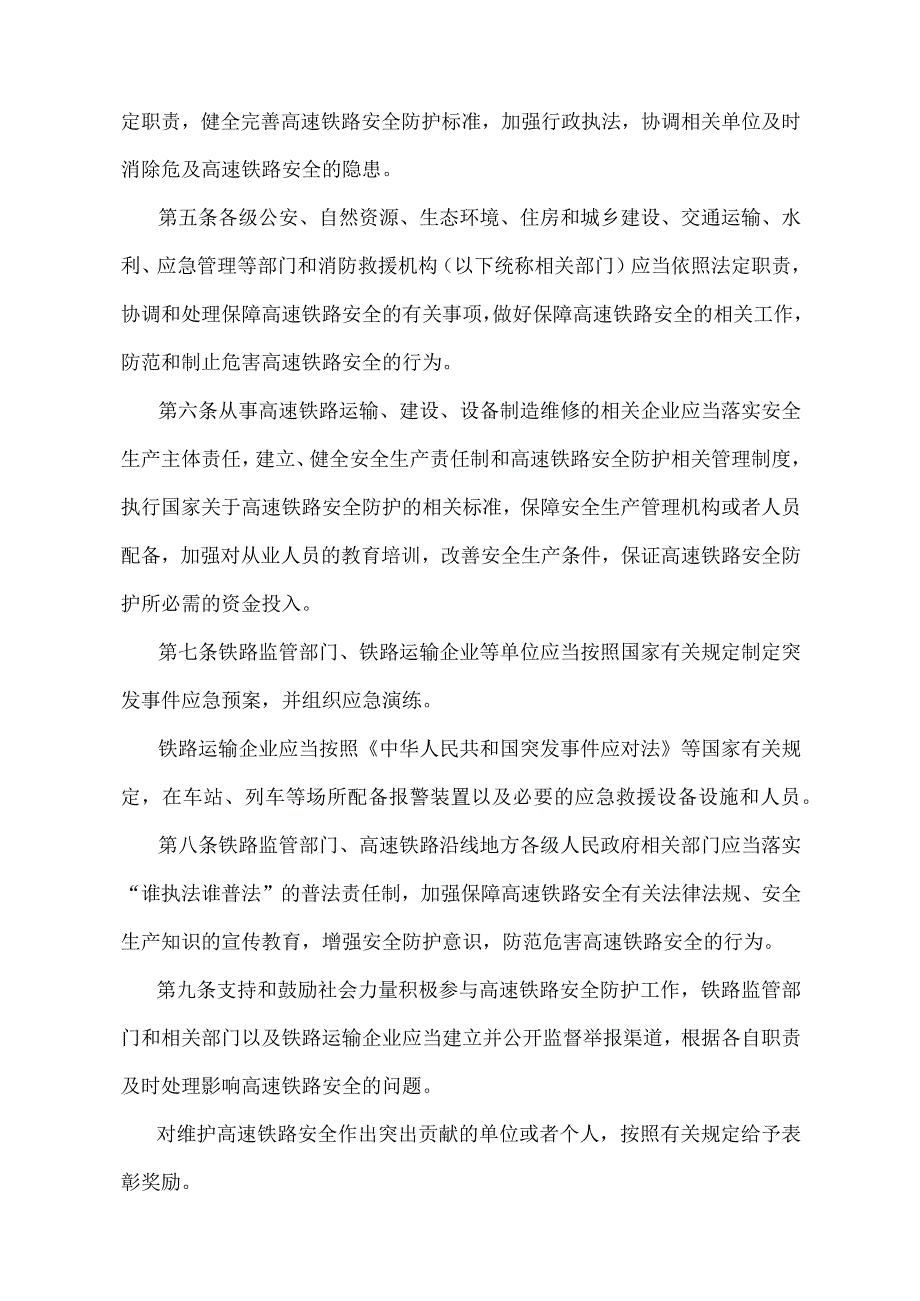 定职责，健全完善高速铁路安全防护标准，加强行政执法，协调相关单位及时消除危及高速铁路安全的隐患。

第五条各级公安、自然资源、生态环境、住房和城乡建设、交通运输、水利、应急管理等部门和消防救援机构（以下统称相关部门）应当依照法定职责，协调和处理保障高速铁路安全的有关事项，做好保障高速铁路安全的相关工作，防范和制止危害高速铁路安全的行为。

第六条从事高速铁路运输、建设、设备制造维修的相关企业应当落实安全生产主体责任，建立、健全安全生产责任制和高速铁路安全防护相关管理制度，执行国家关于高速铁路安全防护的相关标准，保障安全生产管理机构或者人员配备，加强对从业人员的教育培训，改善安全生产条件，保证高速铁路安全防护所必需的资金投入。

第七条铁路监管部门、铁路运输企业等单位应当按照国家有关规定制定突发事件应急预案，并组织应急演练。

铁路运输企业应当按照《中华人民共和国突发事件应对法》等国家有关规定，在车站、列车等场所配备报警装置以及必要的应急救援设备设施和人员。

第八条铁路监管部门、高速铁路沿线地方各级人民政府相关部门应当落实“谁执法谁普法”的普法责任制，加强保障高速铁路安全有关法律法规、安全生产知识的宣传教育，增强安全防护意识，防范危害高速铁路安全的行为。

第九条支持和鼓励社会力量积极参与高速铁路安全防护工作，铁路监管部门和相关部门以及铁路运输企业应当建立并公开监督举报渠道，根据各自职责及时处理影响高速铁路安全的问题。

对维护高速铁路安全作出突出贡献的单位或者个人，按照有关规定给予表彰奖励。